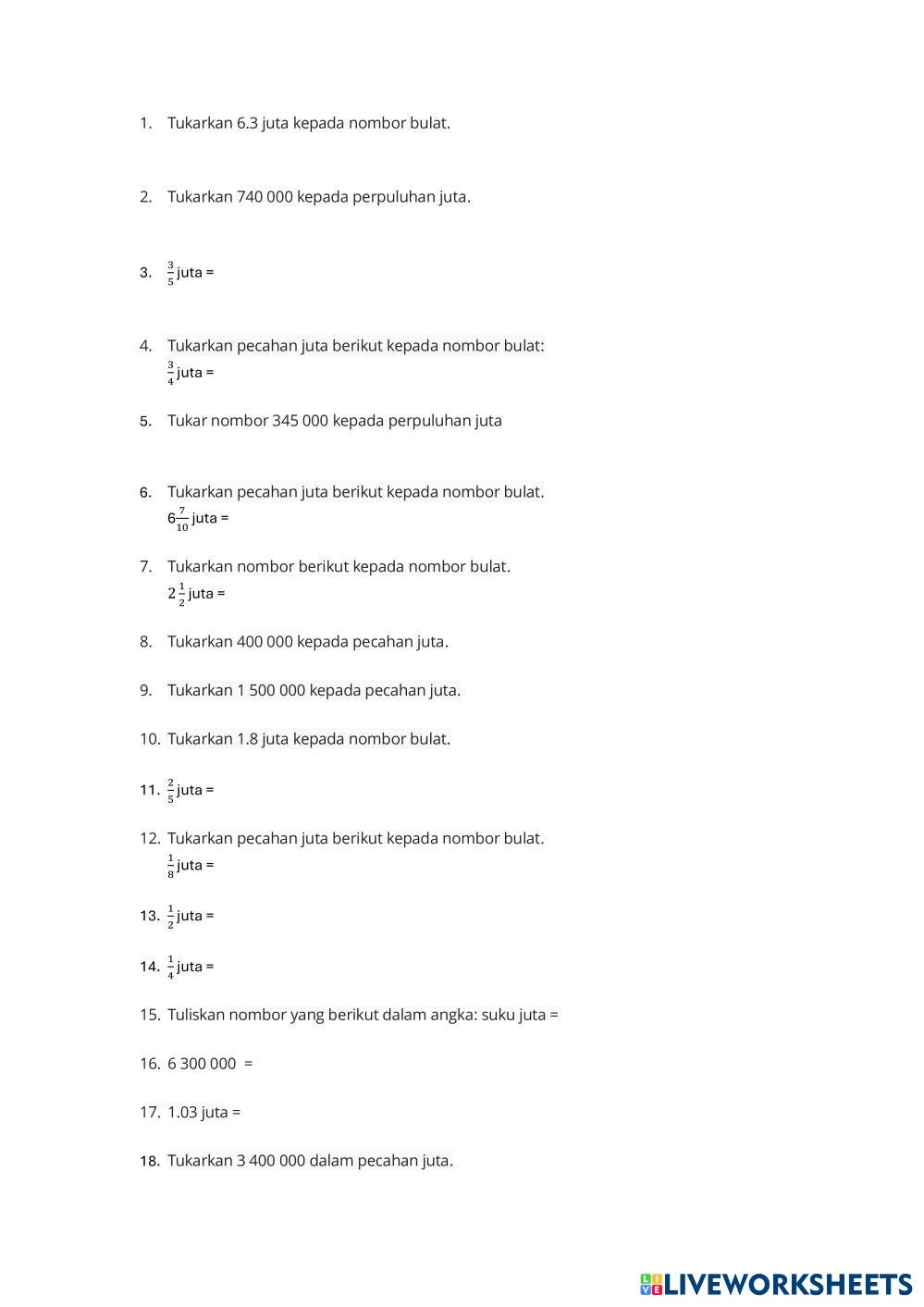 1. Tukarkan 6.3 juta kepada nombor bulat.

2. Tukarkan 740 000 kepada perpuluhan juta.

3. $\frac{3}{5}$ juta =

4. Tukarkan pecahan juta berikut kepada nombor bulat:
$\frac{3}{4}$ juta =

5. Tukar nombor 345 000 kepada perpuluhan juta

6. Tukarkan pecahan juta berikut kepada nombor bulat.
$6\frac{7}{10}$ juta =

7. Tukarkan nombor berikut kepada nombor bulat.
$2\frac{1}{2}$ juta =

8. Tukarkan 400 000 kepada pecahan juta.

9. Tukarkan 1 500 000 kepada pecahan juta.

10. Tukarkan 1.8 juta kepada nombor bulat.

11. $\frac{2}{5}$ juta =

12. Tukarkan pecahan juta berikut kepada nombor bulat.
$\frac{1}{8}$ juta =

13. $\frac{1}{2}$ juta =

14. $\frac{1}{4}$ juta =

15. Tuliskan nombor yang berikut dalam angka: suku juta =

16. 6 300 000 =

17. 1.03 juta =

18. Tukarkan 3 400 000 dalam pecahan juta.

LIVEWORKSHEETS